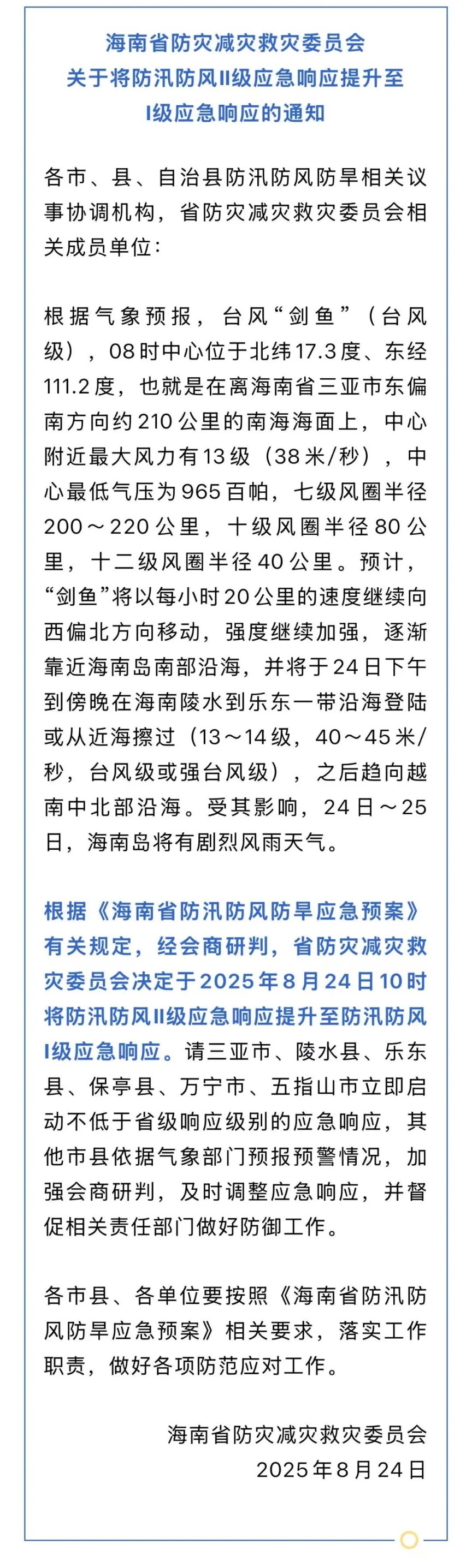 海南省防灾减灾救灾委员会
关于将防汛防风II级应急响应提升至
I级应急响应的通知

各市、县、自治县防汛防风防旱相关议事协调机构，省防灾减灾救灾委员会相关成员单位：

根据气象预报，台风“剑鱼”（台风级），08时中心位于北纬17.3度、东经111.2度，也就是在离海南省三亚市东偏南方向约210公里的南海海面上，中心附近最大风力有13级（38米/秒），中心最低气压为965百帕，七级风圈半径200～220公里，十级风圈半径80公里，十二级风圈半径40公里。预计，“剑鱼”将以每小时20公里的速度继续向西偏北方向移动，强度继续加强，逐渐靠近海南岛南部沿海，并将于24日下午到傍晚在海南陵水到乐东一带沿海登陆或从近海擦过（13～14级，40～45米/秒，台风级或强台风级），之后趋向越南中北部沿海。受其影响，24日～25日，海南岛将有剧烈风雨天气。

根据《海南省防汛防风防旱应急预案》有关规定，经会商研判，省防灾减灾救灾委员会决定于2025年8月24日10时将防汛防风II级应急响应提升至防汛防风I级应急响应。请三亚市、陵水县、乐东县、保亭县、万宁市、五指山市立即启动不低于省级响应级别的应急响应，其他市县依据气象部门预报预警情况，加强会商研判，及时调整应急响应，并督促相关责任部门做好防御工作。

各市县、各单位要按照《海南省防汛防风防旱应急预案》相关要求，落实工作职责，做好各项防范应对工作。

海南省防灾减灾救灾委员会
2025年8月24日